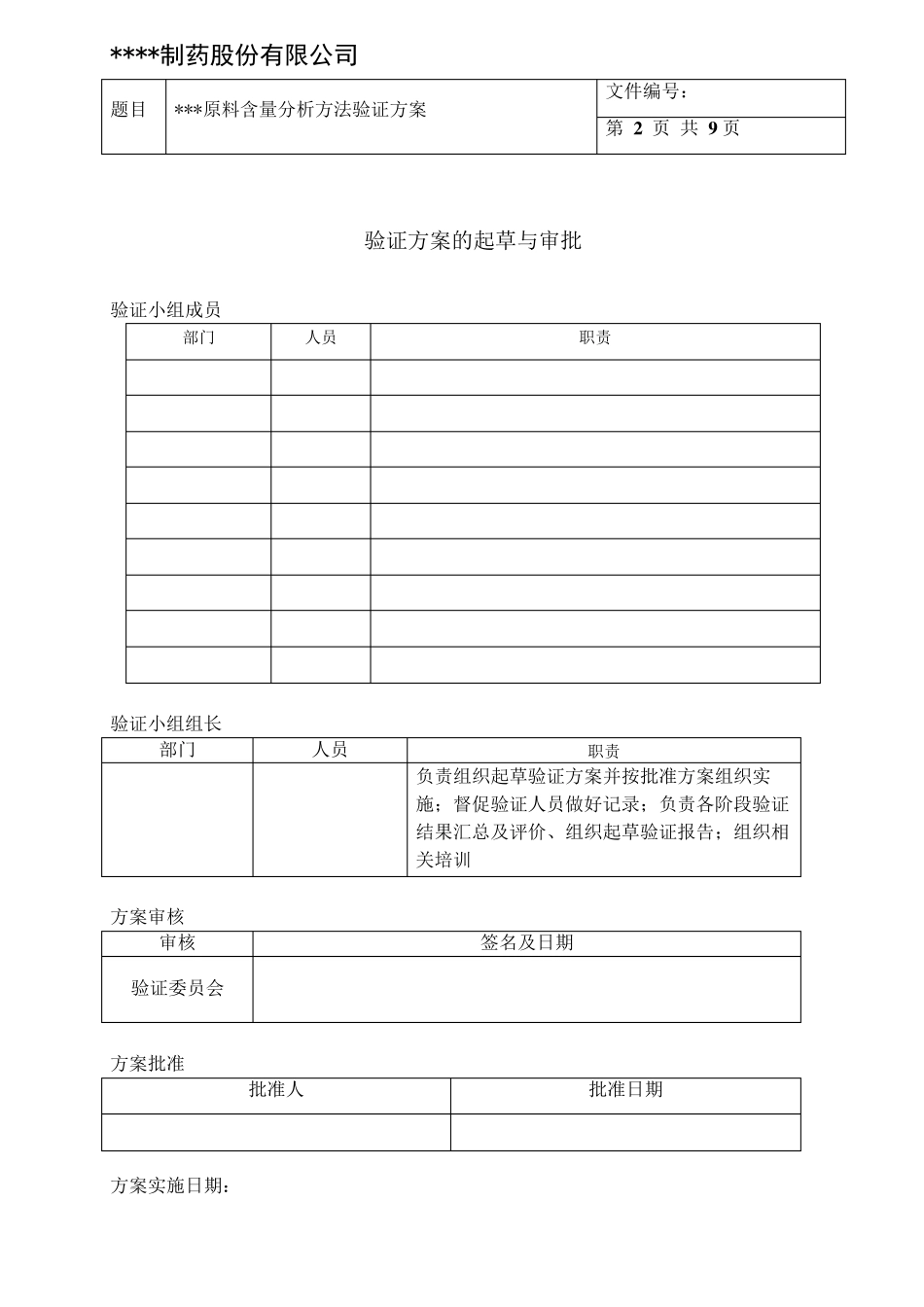 ****制药股份有限公司

| 题目 | ***原料含量分析方法验证方案 | 文件编号： |
|---|---|---|
| | | 第 2 页 共 9 页 |

验证方案的起草与审批

验证小组成员

| 部门 | 人员 | 职责 |
|---|---|---|
| | | |
| | | |
| | | |
| | | |
| | | |
| | | |
| | | |
| | | |
| | | |

验证小组组长

| 部门 | 人员 | 职责 |
|---|---|---|
| | | 负责组织起草验证方案并按批准方案组织实施；督促验证人员做好记录；负责各阶段验证结果汇总及评价、组织起草验证报告；组织相关培训 |

方案审核

| 审核 | 签名及日期 |
|---|---|
| 验证委员会 | |

方案批准

| 批准人 | 批准日期 |
|---|---|
| | |

方案实施日期：